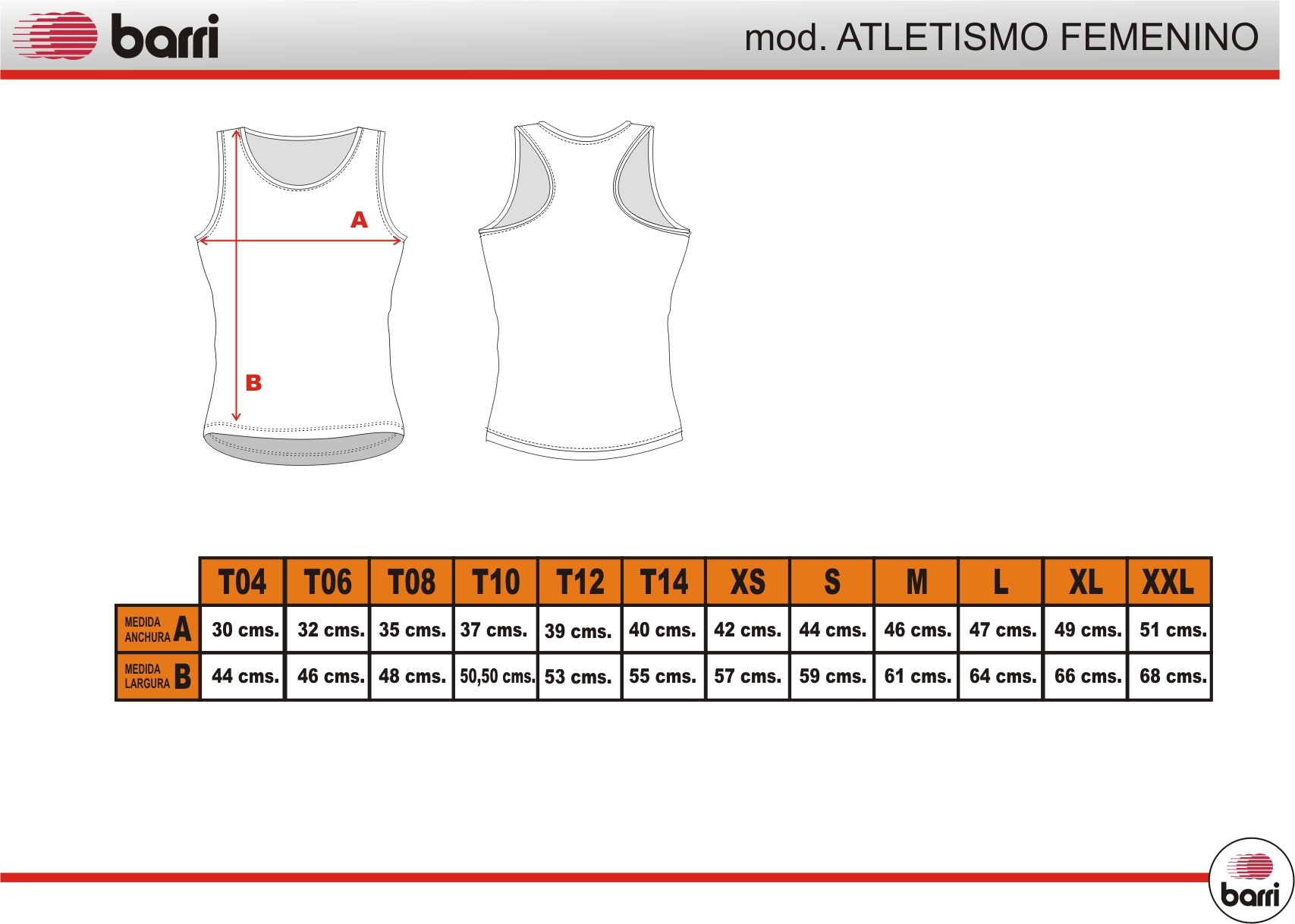 barri

mod. ATLETISMO FEMENINO

A

B

| | T04 | T06 | T08 | T10 | T12 | T14 | XS | S | M | L | XL | XXL |
|---|---|---|---|---|---|---|---|---|---|---|---|---|
| MEDIDA ANCHURA A | 30 cms. | 32 cms. | 35 cms. | 37 cms. | 39 cms. | 40 cms. | 42 cms. | 44 cms. | 46 cms. | 47 cms. | 49 cms. | 51 cms. |
| MEDIDA LARGURA B | 44 cms. | 46 cms. | 48 cms. | 50,50 cms. | 53 cms. | 55 cms. | 57 cms. | 59 cms. | 61 cms. | 64 cms. | 66 cms. | 68 cms. |

barri